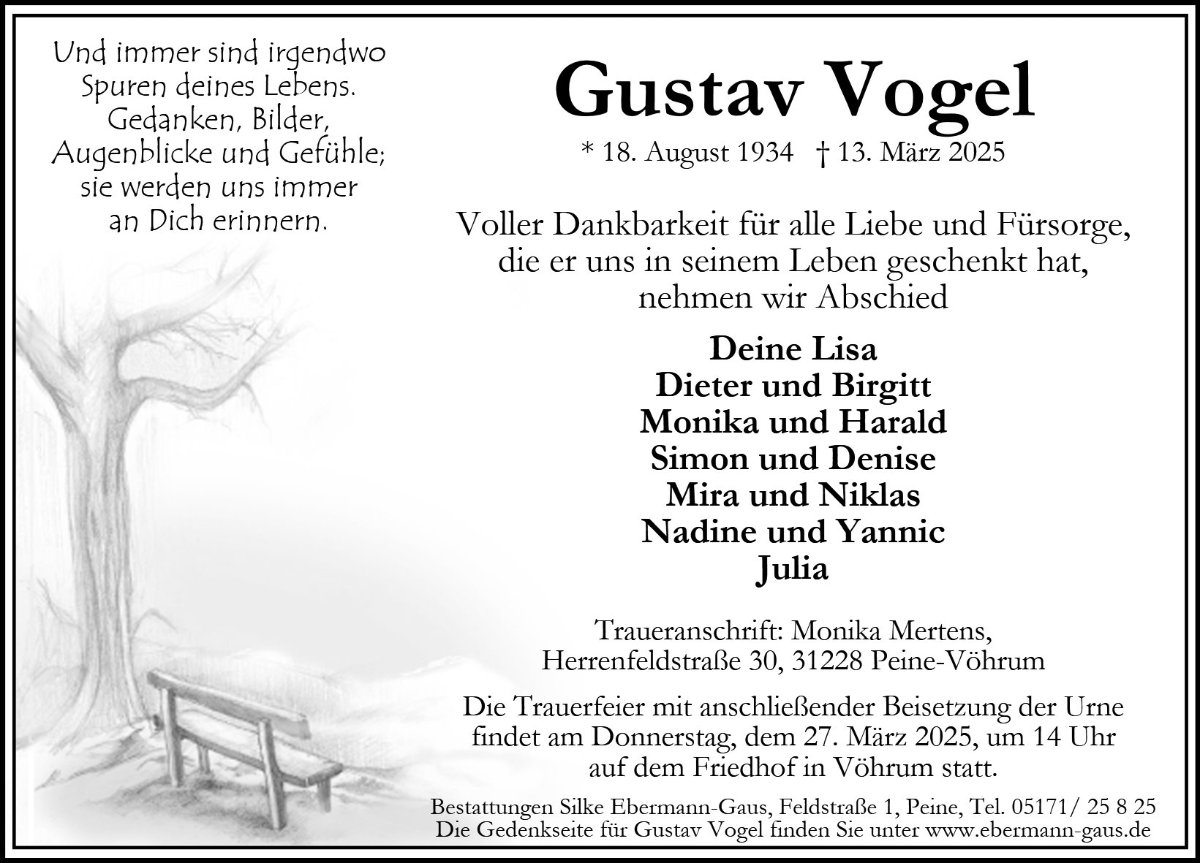 Und immer sind irgendwo Spuren deines Lebens. Gedanken, Bilder, Augenblicke und Gefühle; sie werden uns immer an Dich erinnern.

Gustav Vogel

* 18. August 1934 † 13. März 2025

Voller Dankbarkeit für alle Liebe und Fürsorge, die er uns in seinem Leben geschenkt hat, nehmen wir Abschied

Deine Lisa
Dieter und Birgitt
Monika und Harald
Simon und Denise
Mira und Niklas
Nadine und Yannic
Julia

Traueranschrift: Monika Mertens, Herrenfeldstraße 30, 31228 Peine-Vöhrum

Die Trauerfeier mit anschließender Beisetzung der Urne findet am Donnerstag, dem 27. März 2025, um 14 Uhr auf dem Friedhof in Vöhrum statt.

Bestattungen Silke Ebermann-Gaus, Feldstraße 1, Peine, Tel. 05171/ 25 8 25
Die Gedenkseite für Gustav Vogel finden Sie unter www.ebermann-gaus.de